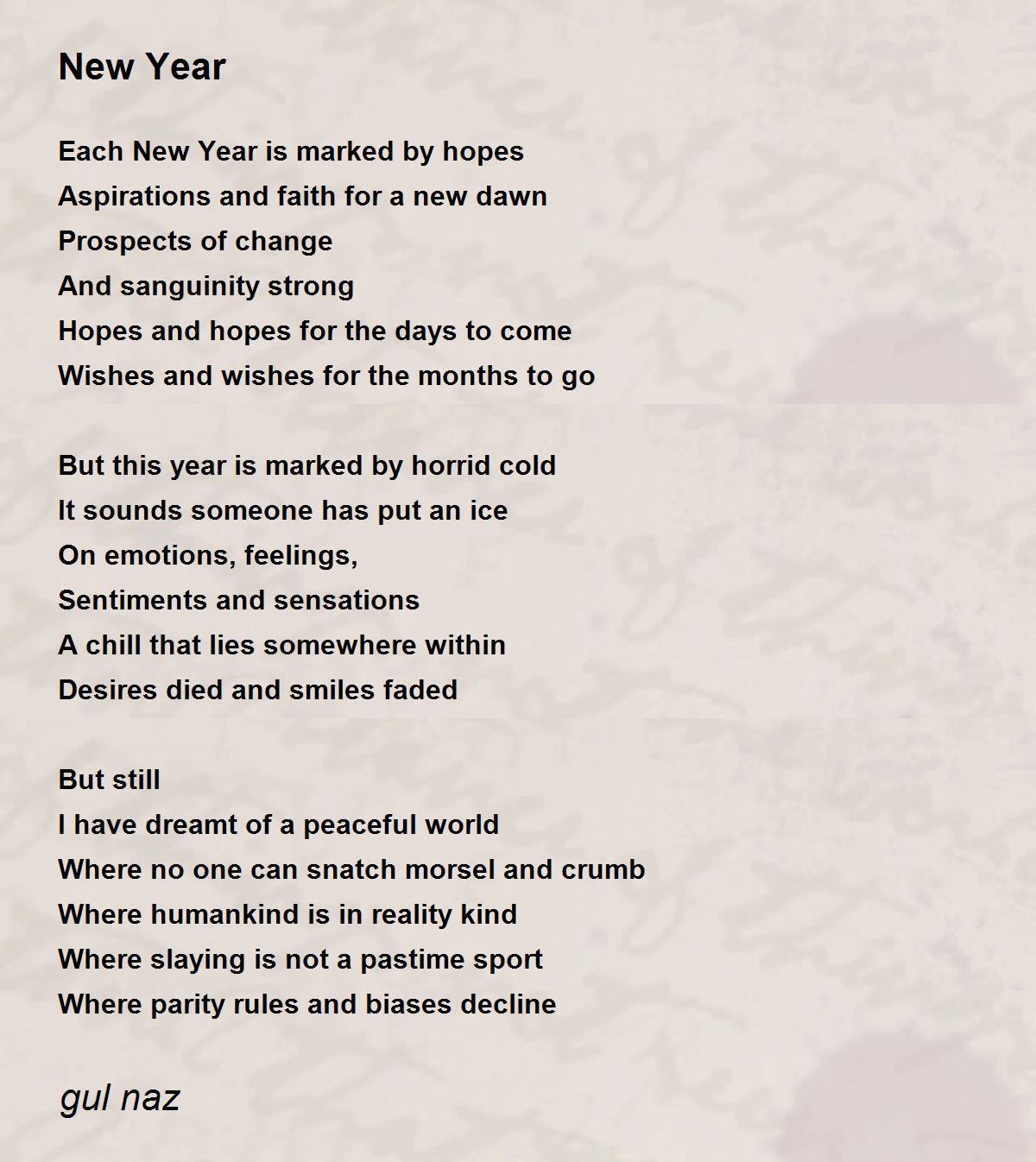 New Year

Each New Year is marked by hopes
Aspirations and faith for a new dawn
Prospects of change
And sanguinity strong
Hopes and hopes for the days to come
Wishes and wishes for the months to go

But this year is marked by horrid cold
It sounds someone has put an ice
On emotions, feelings,
Sentiments and sensations
A chill that lies somewhere within
Desires died and smiles faded

But still
I have dreamt of a peaceful world
Where no one can snatch morsel and crumb
Where humankind is in reality kind
Where slaying is not a pastime sport
Where parity rules and biases decline

gul naz